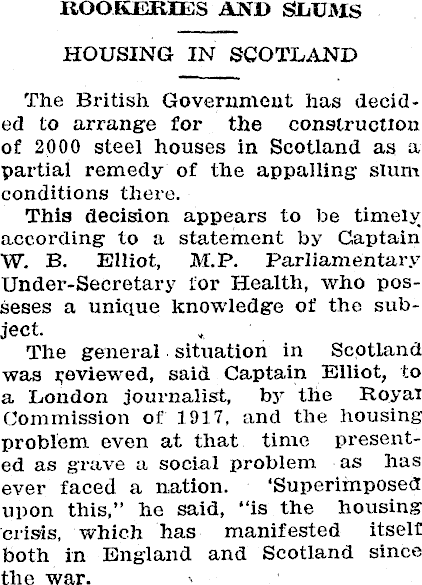 ROOKERIES AND SLUMS

HOUSING IN SCOTLAND

The British Government has decided to arrange for the construction of 2000 steel houses in Scotland as a partial remedy of the appalling slum conditions there.

This decision appears to be timely according to a statement by Captain W. B. Elliot, M.P. Parliamentary Under-Secretary for Health, who posseses a unique knowledge of the subject.

The general situation in Scotland was reviewed, said Captain Elliot, to a London journalist, by the Royal Commission of 1917, and the housing problem even at that time presented as grave a social problem as has ever faced a nation. 'Superimposed upon this," he said, "is the housing crisis, which has manifested itself both in England and Scotland since the war.